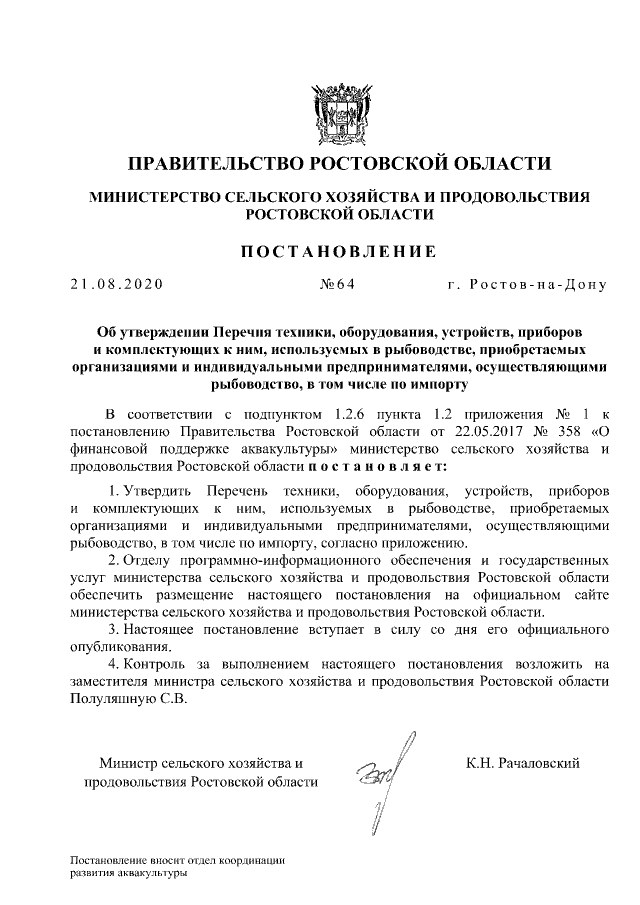 ПРАВИТЕЛЬСТВО РОСТОВСКОЙ ОБЛАСТИ

МИНИСТЕРСТВО СЕЛЬСКОГО ХОЗЯЙСТВА И ПРОДОВОЛЬСТВИЯ РОСТОВСКОЙ ОБЛАСТИ

ПОСТАНОВЛЕНИЕ

21.08.2020 №64 г. Ростов-на-Дону

Об утверждении Перечня техники, оборудования, устройств, приборов и комплектующих к ним, используемых в рыбоводстве, приобретаемых организациями и индивидуальными предпринимателями, осуществляющими рыбоводство, в том числе по импорту

В соответствии с подпунктом 1.2.6 пункта 1.2 приложения № 1 к постановлению Правительства Ростовской области от 22.05.2017 № 358 «О финансовой поддержке аквакультуры» министерство сельского хозяйства и продовольствия Ростовской области постановляет:

1. Утвердить Перечень техники, оборудования, устройств, приборов и комплектующих к ним, используемых в рыбоводстве, приобретаемых организациями и индивидуальными предпринимателями, осуществляющими рыбоводство, в том числе по импорту, согласно приложению.

2. Отделу программно-информационного обеспечения и государственных услуг министерства сельского хозяйства и продовольствия Ростовской области обеспечить размещение настоящего постановления на официальном сайте министерства сельского хозяйства и продовольствия Ростовской области.

3. Настоящее постановление вступает в силу со дня его официального опубликования.

4. Контроль за выполнением настоящего постановления возложить на заместителя министра сельского хозяйства и продовольствия Ростовской области Полуляшную С.В.

Министр сельского хозяйства и продовольствия Ростовской области

К.Н. Рачаловский

Постановление вносит отдел координации развития аквакультуры